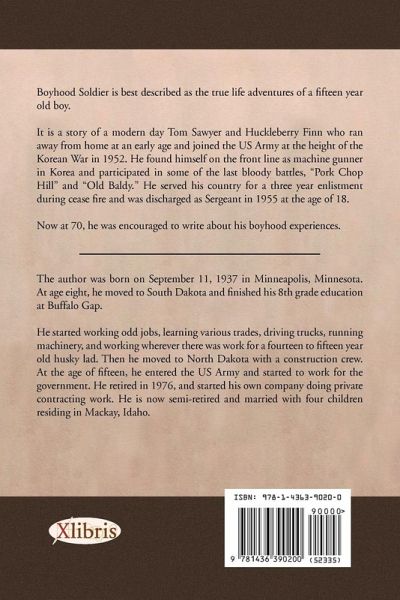 Boyhood Soldier is best described as the true life adventures of a fifteen year old boy.

It is a story of a modern day Tom Sawyer and Huckleberry Finn who ran away from home at an early age and joined the US Army at the height of the Korean War in 1952. He found himself on the front line as machine gunner in Korea and participated in some of the last bloody battles, "Pork Chop Hill" and "Old Baldy." He served his country for a three year enlistment during cease fire and was discharged as Sergeant in 1955 at the age of 18.

Now at 70, he was encouraged to write about his boyhood experiences.

The author was born on September 11, 1937 in Minneapolis, Minnesota. At age eight, he moved to South Dakota and finished his 8th grade education at Buffalo Gap.

He started working odd jobs, learning various trades, driving trucks, running machinery, and working wherever there was work for a fourteen to fifteen year old husky lad. Then he moved to North Dakota with a construction crew. At the age of fifteen, he entered the US Army and started to work for the government. He retired in 1976, and started his own company doing private contracting work. He is now semi-retired and married with four children residing in Mackay, Idaho.

Xlibris

ISBN: 978-1-4363-9020-0

90000>

9 781436 390200 (52335)